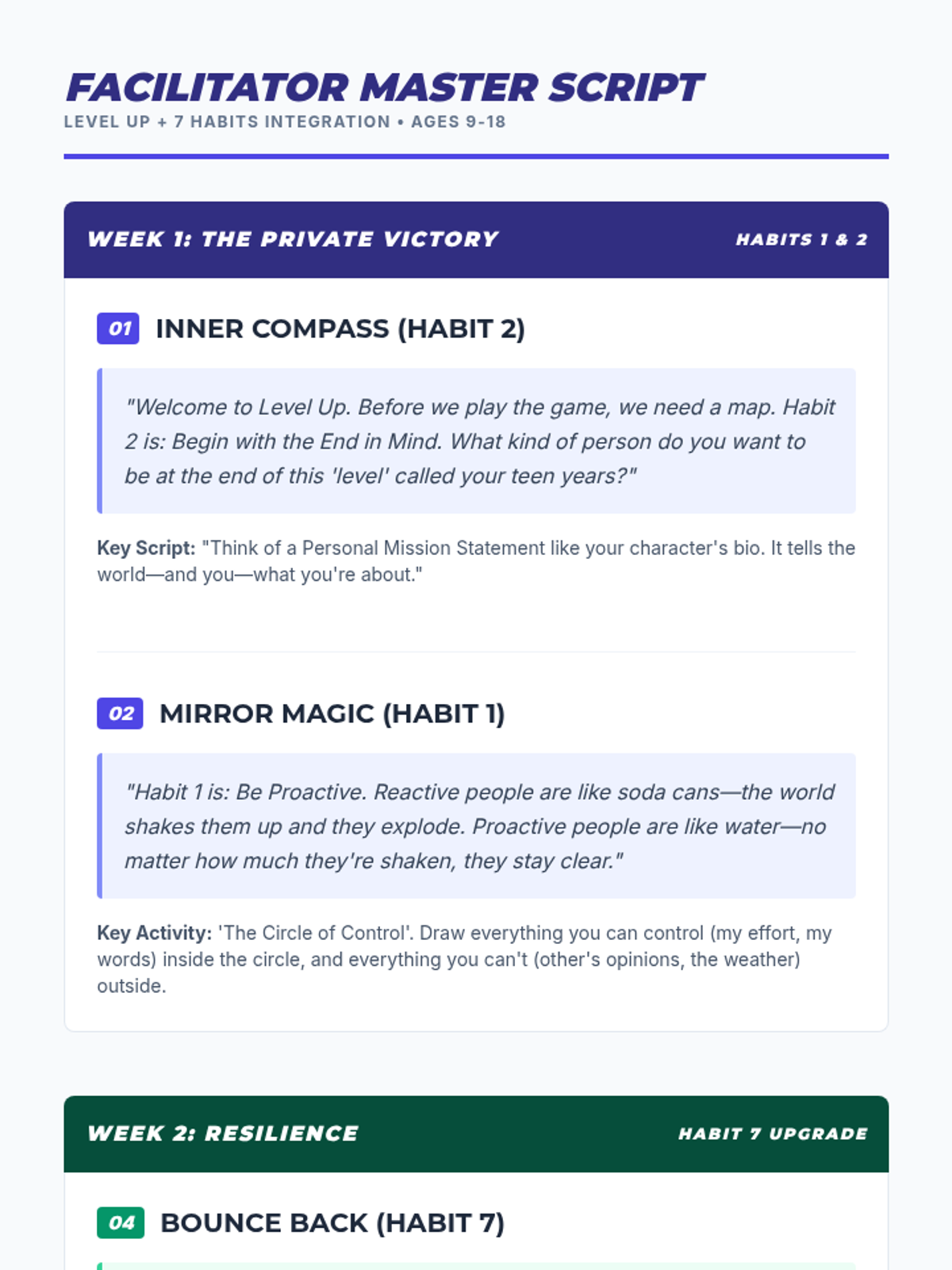 FACILITATOR MASTER SCRIPT
LEVEL UP + 7 HABITS INTEGRATION • AGES 9-18

WEEK 1: THE PRIVATE VICTORY
HABITS 1 & 2

01 INNER COMPASS (HABIT 2)

"Welcome to Level Up. Before we play the game, we need a map. Habit 2 is: Begin with the End in Mind. What kind of person do you want to be at the end of this 'level' called your teen years?"

Key Script: "Think of a Personal Mission Statement like your character's bio. It tells the world—and you—what you're about."

02 MIRROR MAGIC (HABIT 1)

"Habit 1 is: Be Proactive. Reactive people are like soda cans—the world shakes them up and they explode. Proactive people are like water—no matter how much they're shaken, they stay clear."

Key Activity: 'The Circle of Control'. Draw everything you can control (my effort, my words) inside the circle, and everything you can't (other's opinions, the weather) outside.

WEEK 2: RESILIENCE
HABIT 7 UPGRADE

04 BOUNCE BACK (HABIT 7)